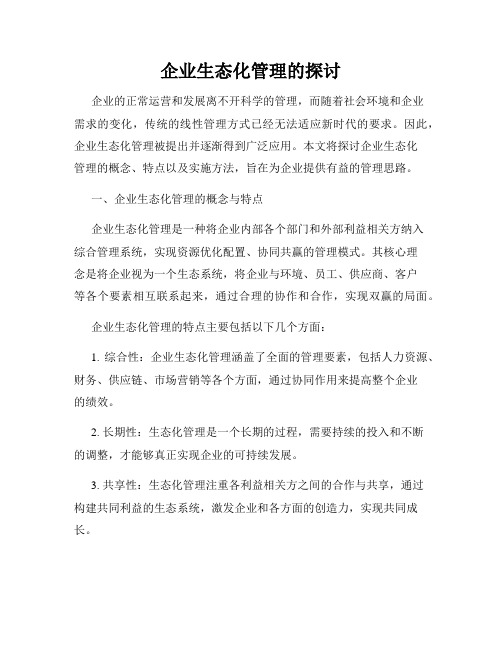 企业生态化管理的探讨

企业的正常运营和发展离不开科学的管理，而随着社会环境和企业需求的变化，传统的线性管理方式已经无法适应新时代的要求。因此，企业生态化管理被提出并逐渐得到广泛应用。本文将探讨企业生态化管理的概念、特点以及实施方法，旨在为企业提供有益的管理思路。

一、企业生态化管理的概念与特点

企业生态化管理是一种将企业内部各个部门和外部利益相关方纳入综合管理系统，实现资源优化配置、协同共赢的管理模式。其核心理念是将企业视为一个生态系统，将企业与环境、员工、供应商、客户等各个要素相互联系起来，通过合理的协作和合作，实现双赢的局面。

企业生态化管理的特点主要包括以下几个方面：

1. 综合性：企业生态化管理涵盖了全面的管理要素，包括人力资源、财务、供应链、市场营销等各个方面，通过协同作用来提高整个企业的绩效。

2. 长期性：生态化管理是一个长期的过程，需要持续的投入和不断的调整，才能够真正实现企业的可持续发展。

3. 共享性：生态化管理注重各利益相关方之间的合作与共享，通过构建共同利益的生态系统，激发企业和各方面的创造力，实现共同成长。